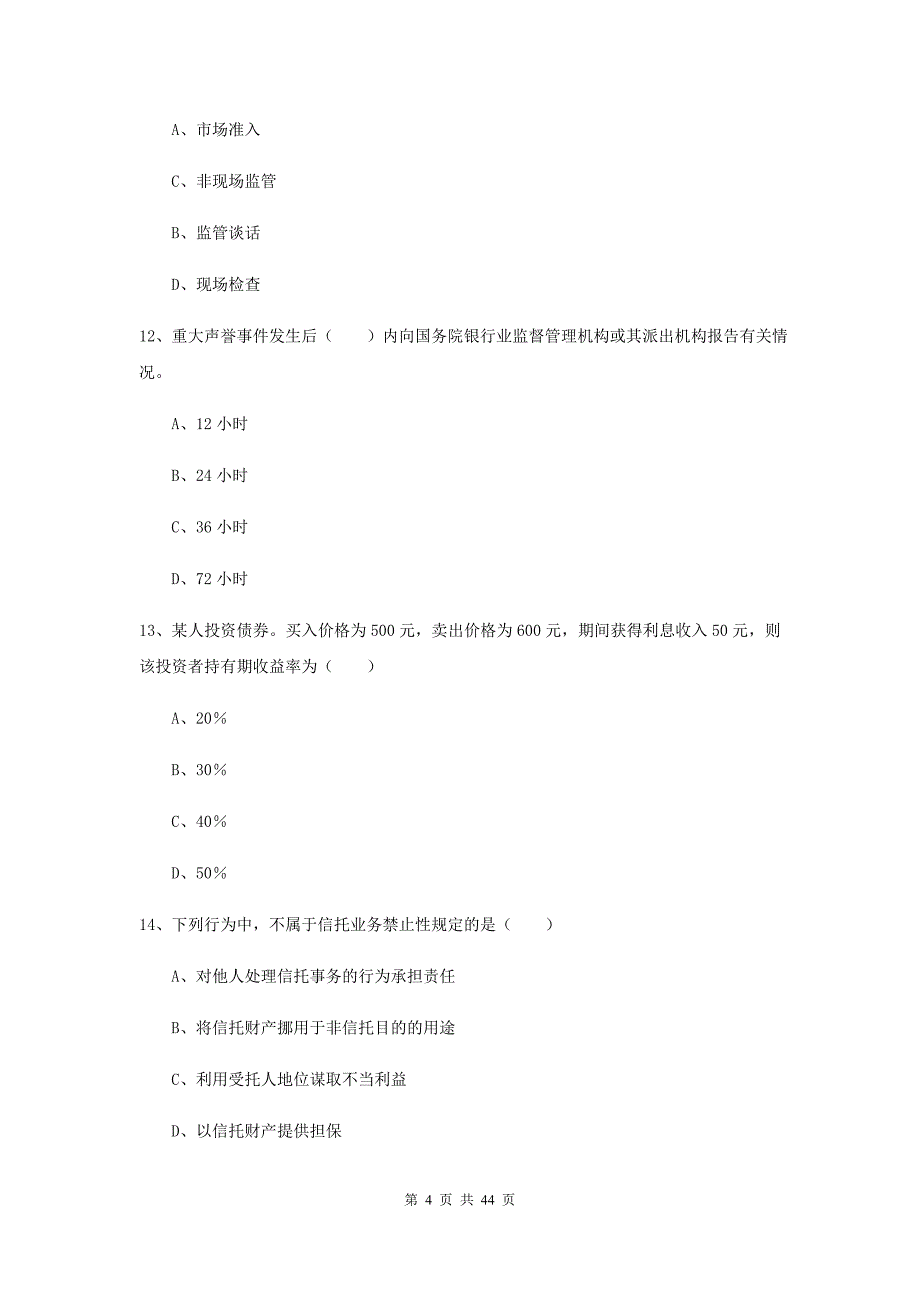 A、市场准入

C、非现场监管

B、监管谈话

D、现场检查

12、重大声誉事件发生后（　　）内向国务院银行业监督管理机构或其派出机构报告有关情况。

A、12 小时

B、24 小时

C、36 小时

D、72 小时

13、某人投资债券。买入价格为 500 元，卖出价格为 600 元，期间获得利息收入 50 元，则该投资者持有期收益率为（　　）

A、20%

B、30%

C、40%

D、50%

14、下列行为中，不属于信托业务禁止性规定的是（　　）

A、对他人处理信托事务的行为承担责任

B、将信托财产挪用于非信托目的的用途

C、利用受托人地位谋取不当利益

D、以信托财产提供担保

第 4 页 共 44 页